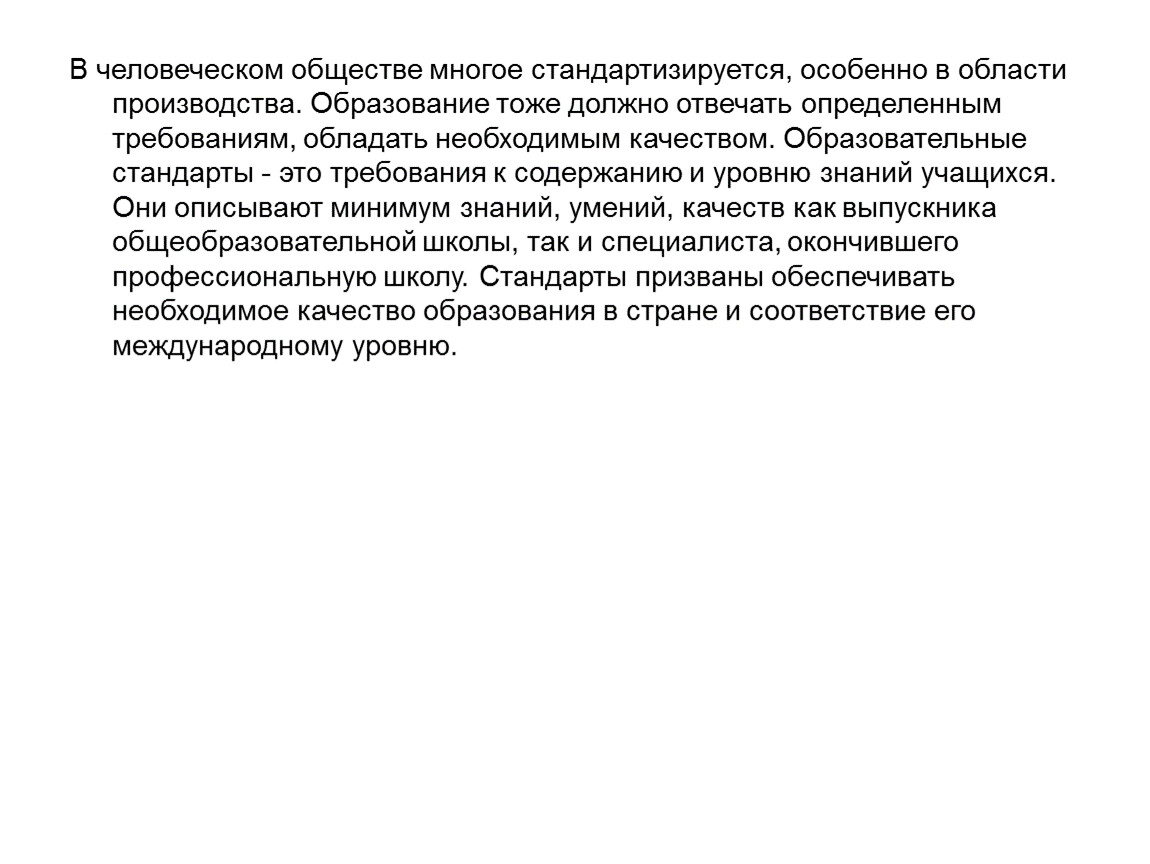 В человеческом обществе многое стандартизируется, особенно в области производства. Образование тоже должно отвечать определенным требованиям, обладать необходимым качеством. Образовательные стандарты - это требования к содержанию и уровню знаний учащихся. Они описывают минимум знаний, умений, качеств как выпускника общеобразовательной школы, так и специалиста, окончившего профессиональную школу. Стандарты призваны обеспечивать необходимое качество образования в стране и соответствие его международному уровню.